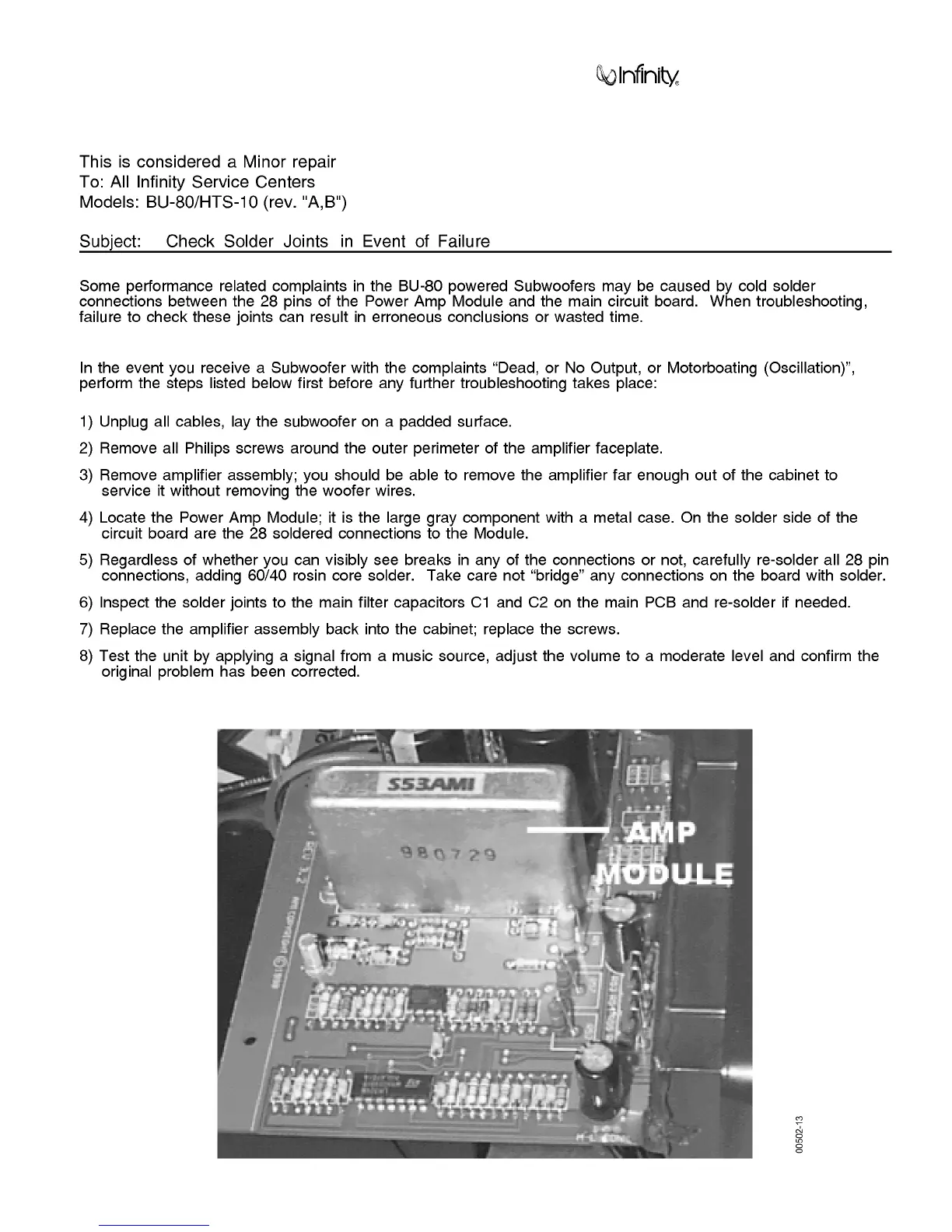 Infinity

This is considered a Minor repair
To: All Infinity Service Centers
Models: BU-80/HTS-10 (rev. "A,B")

Subject: Check Solder Joints in Event of Failure

Some performance related complaints in the BU-80 powered Subwoofers may be caused by cold solder connections between the 28 pins of the Power Amp Module and the main circuit board. When troubleshooting, failure to check these joints can result in erroneous conclusions or wasted time.

In the event you receive a Subwoofer with the complaints “Dead, or No Output, or Motorboating (Oscillation)”, perform the steps listed below first before any further troubleshooting takes place:

1) Unplug all cables, lay the subwoofer on a padded surface.

2) Remove all Philips screws around the outer perimeter of the amplifier faceplate.

3) Remove amplifier assembly; you should be able to remove the amplifier far enough out of the cabinet to service it without removing the woofer wires.

4) Locate the Power Amp Module; it is the large gray component with a metal case. On the solder side of the circuit board are the 28 soldered connections to the Module.

5) Regardless of whether you can visibly see breaks in any of the connections or not, carefully re-solder all 28 pin connections, adding 60/40 rosin core solder. Take care not “bridge” any connections on the board with solder.

6) Inspect the solder joints to the main filter capacitors C1 and C2 on the main PCB and re-solder if needed.

7) Replace the amplifier assembly back into the cabinet; replace the screws.

8) Test the unit by applying a signal from a music source, adjust the volume to a moderate level and confirm the original problem has been corrected.

S53AMI
980729
AMP MODULE

00502-13